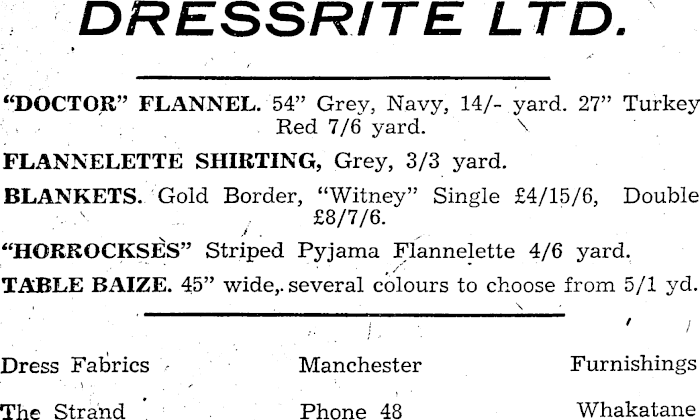 DRESSRITE LTD.

"DOCTOR" FLANNEL. 54" Grey, Navy, 14/- yard. 27" Turkey Red 7/6 yard.

FLANNELETTE SHIRTING, Grey, 3/3 yard.

BLANKETS. Gold Border, "Witney" Single £4/15/6, Double £8/7/6.

"HORROCKSES" Striped Pyjama Flannelette 4/6 yard.

TABLE BAIZE. 45" wide, several colours to choose from 5/1 yd.

Dress Fabrics Manchester Furnishings

The Strand Phone 48 Whakatane